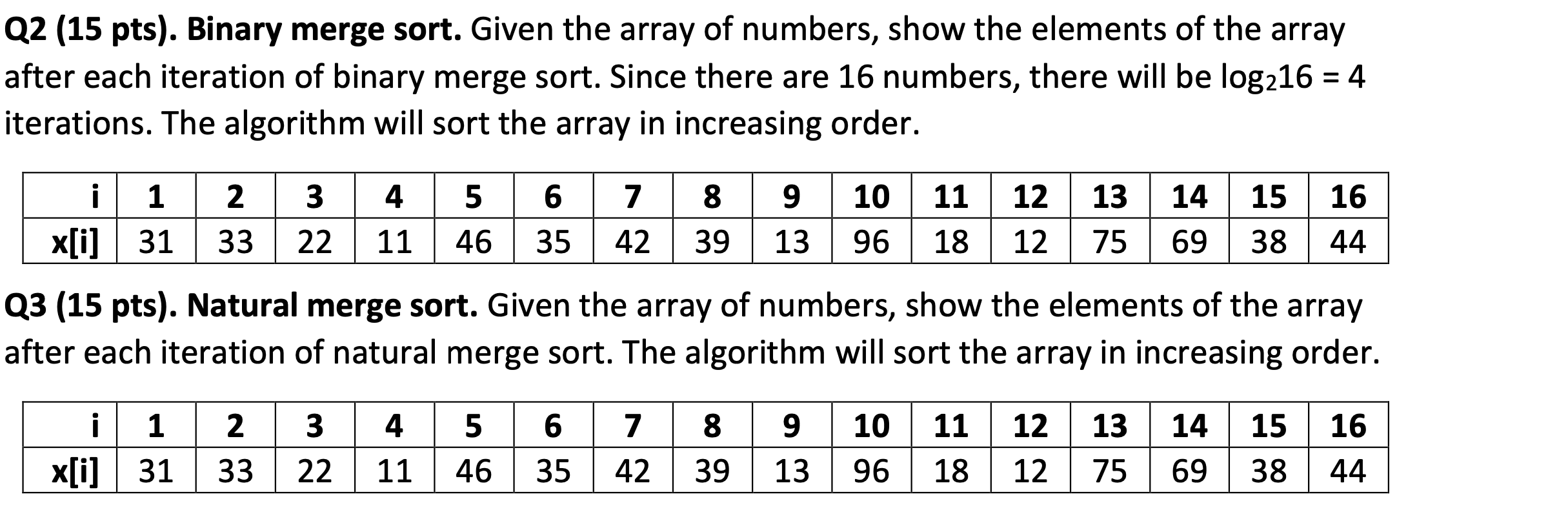 **Q2 (15 pts). Binary merge sort.** Given the array of numbers, show the elements of the array after each iteration of binary merge sort. Since there are 16 numbers, there will be $\log_2 16 = 4$ iterations. The algorithm will sort the array in increasing order.

| i | 1 | 2 | 3 | 4 | 5 | 6 | 7 | 8 | 9 | 10 | 11 | 12 | 13 | 14 | 15 | 16 |
|---|---|---|---|---|---|---|---|---|---|---|---|---|---|---|---|---|
| x[i] | 31 | 33 | 22 | 11 | 46 | 35 | 42 | 39 | 13 | 96 | 18 | 12 | 75 | 69 | 38 | 44 |

**Q3 (15 pts). Natural merge sort.** Given the array of numbers, show the elements of the array after each iteration of natural merge sort. The algorithm will sort the array in increasing order.

| i | 1 | 2 | 3 | 4 | 5 | 6 | 7 | 8 | 9 | 10 | 11 | 12 | 13 | 14 | 15 | 16 |
|---|---|---|---|---|---|---|---|---|---|---|---|---|---|---|---|---|
| x[i] | 31 | 33 | 22 | 11 | 46 | 35 | 42 | 39 | 13 | 96 | 18 | 12 | 75 | 69 | 38 | 44 |